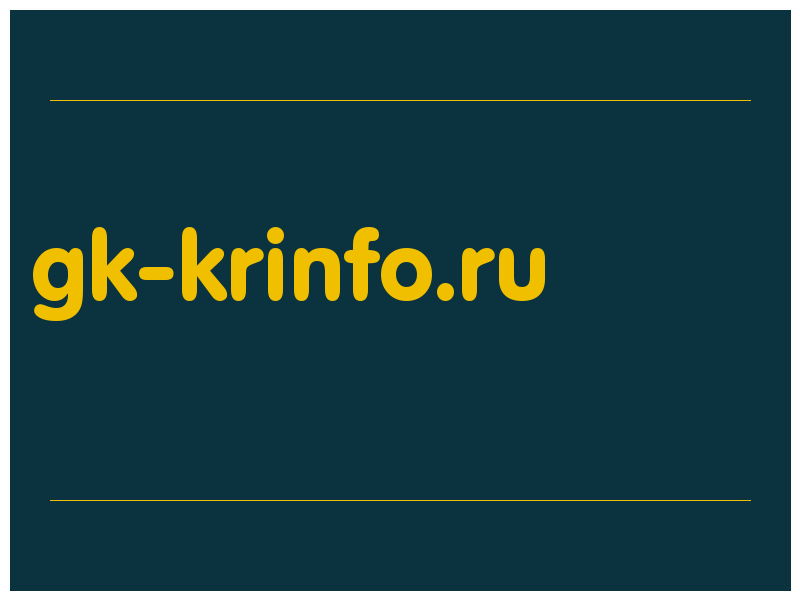 gk-krinfo.ru